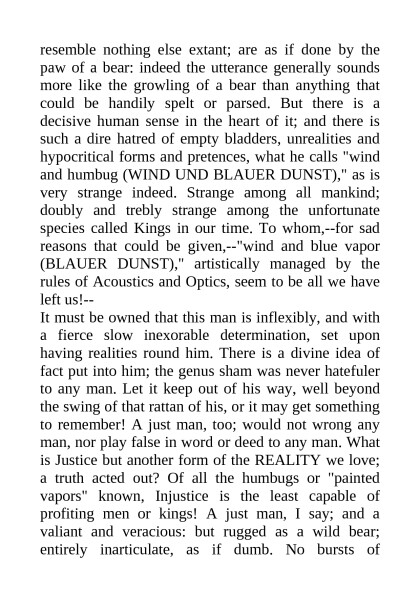 resemble nothing else extant; are as if done by the paw of a bear: indeed the utterance generally sounds more like the growling of a bear than anything that could be handily spelt or parsed. But there is a decisive human sense in the heart of it; and there is such a dire hatred of empty bladders, unrealities and hypocritical forms and pretences, what he calls "wind and humbug (WIND UND BLAUER DUNST)," as is very strange indeed. Strange among all mankind; doubly and trebly strange among the unfortunate species called Kings in our time. To whom,--for sad reasons that could be given,--"wind and blue vapor (BLAUER DUNST)," artistically managed by the rules of Acoustics and Optics, seem to be all we have left us!--

It must be owned that this man is inflexibly, and with a fierce slow inexorable determination, set upon having realities round him. There is a divine idea of fact put into him; the genus sham was never hatefuler to any man. Let it keep out of his way, well beyond the swing of that rattan of his, or it may get something to remember! A just man, too; would not wrong any man, nor play false in word or deed to any man. What is Justice but another form of the REALITY we love; a truth acted out? Of all the humbugs or "painted vapors" known, Injustice is the least capable of profiting men or kings! A just man, I say; and a valiant and veracious: but rugged as a wild bear; entirely inarticulate, as if dumb. No bursts of